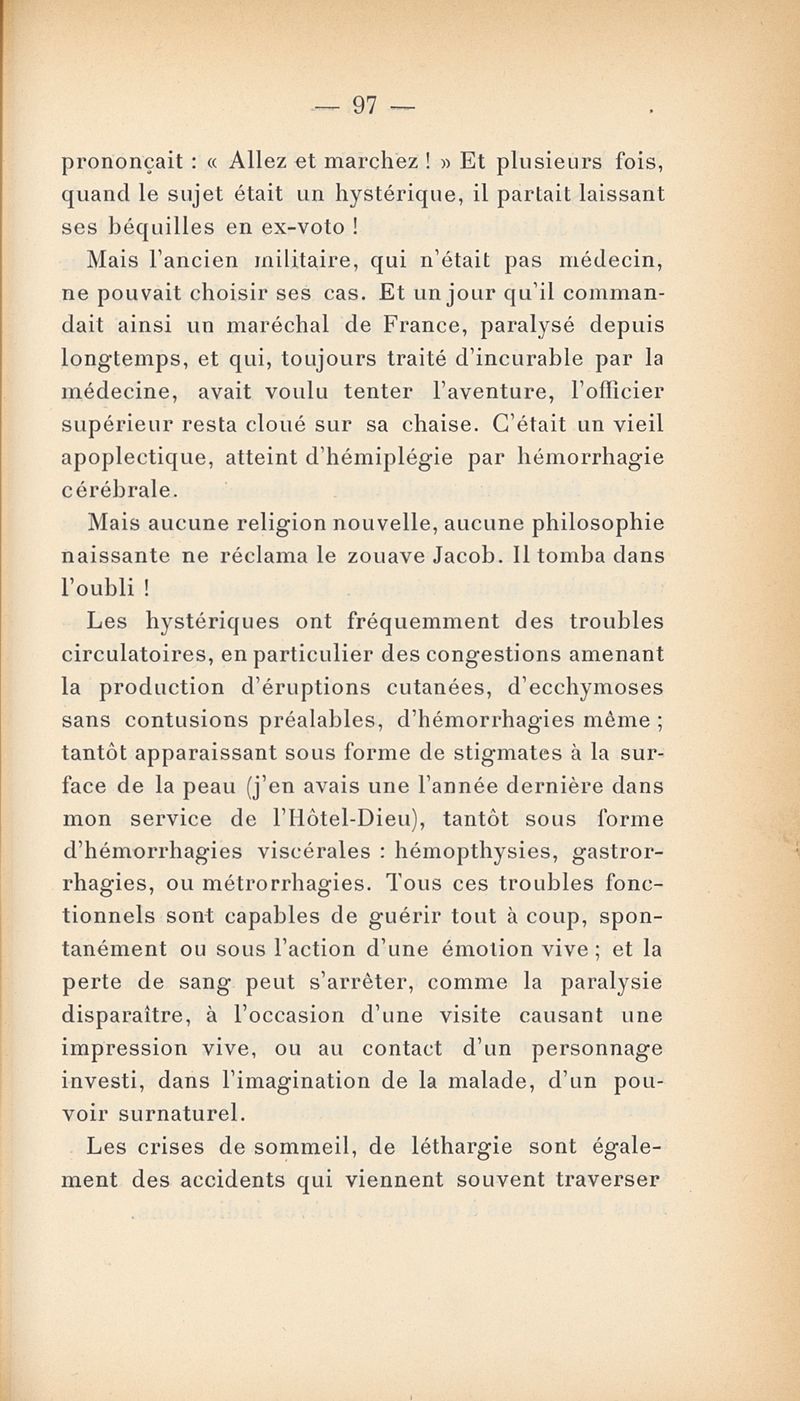 — 97 —

prononçait : « Allez et marchez ! » Et plusieurs fois, quand le sujet était un hystérique, il partait laissant ses béquilles en ex-voto !

Mais l'ancien militaire, qui n'était pas médecin, ne pouvait choisir ses cas. Et un jour qu'il commandait ainsi un maréchal de France, paralysé depuis longtemps, et qui, toujours traité d'incurable par la médecine, avait voulu tenter l'aventure, l'officier supérieur resta cloué sur sa chaise. C'était un vieil apoplectique, atteint d'hémiplégie par hémorrhagie cérébrale.

Mais aucune religion nouvelle, aucune philosophie naissante ne réclama le zouave Jacob. Il tomba dans l'oubli !

Les hystériques ont fréquemment des troubles circulatoires, en particulier des congestions amenant la production d'éruptions cutanées, d'ecchymoses sans contusions préalables, d'hémorrhagies même ; tantôt apparaissant sous forme de stigmates à la surface de la peau (j'en avais une l'année dernière dans mon service de l'Hôtel-Dieu), tantôt sous forme d'hémorrhagies viscérales : hémopthysies, gastrorrhagies, ou métrorrhagies. Tous ces troubles fonctionnels sont capables de guérir tout à coup, spontanément ou sous l'action d'une émotion vive ; et la perte de sang peut s'arrêter, comme la paralysie disparaître, à l'occasion d'une visite causant une impression vive, ou au contact d'un personnage investi, dans l'imagination de la malade, d'un pouvoir surnaturel.

Les crises de sommeil, de léthargie sont également des accidents qui viennent souvent traverser